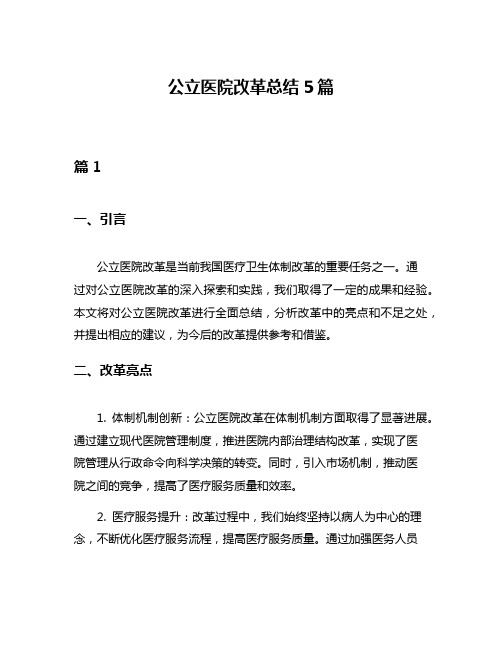 公立医院改革总结 5 篇

篇 1

一、引言

公立医院改革是当前我国医疗卫生体制改革的重要任务之一。通过对公立医院改革的深入探索和实践，我们取得了一定的成果和经验。本文将对公立医院改革进行全面总结，分析改革中的亮点和不足之处，并提出相应的建议，为今后的改革提供参考和借鉴。

二、改革亮点

1. 体制机制创新：公立医院改革在体制机制方面取得了显著进展。通过建立现代医院管理制度，推进医院内部治理结构改革，实现了医院管理从行政命令向科学决策的转变。同时，引入市场机制，推动医院之间的竞争，提高了医疗服务质量和效率。

2. 医疗服务提升：改革过程中，我们始终坚持以病人为中心的理念，不断优化医疗服务流程，提高医疗服务质量。通过加强医务人员